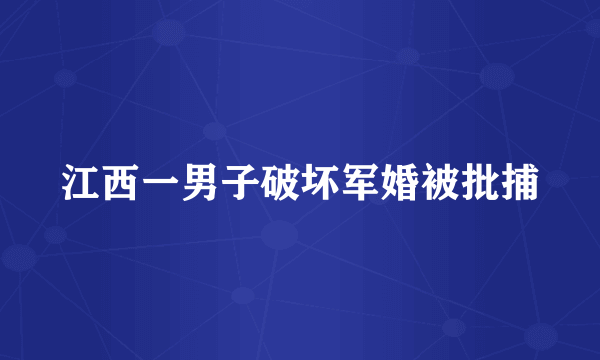 江西一男子破坏军婚被批捕